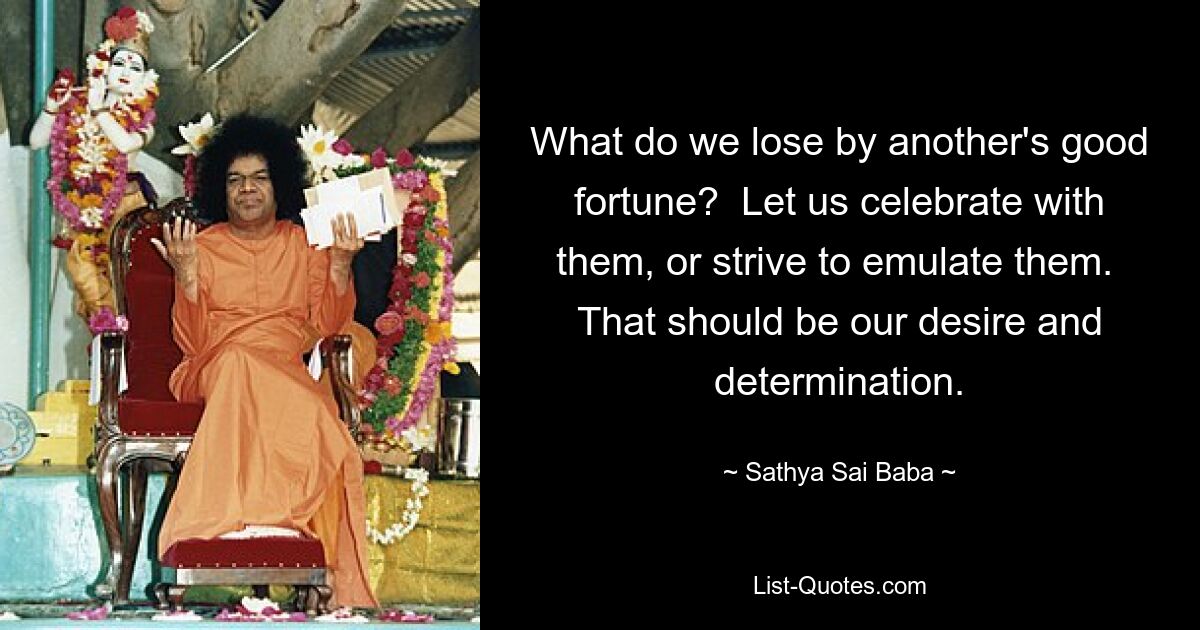 What do we lose by another's good fortune?  Let us celebrate with them, or strive to emulate them.  That should be our desire and determination.

~ Sathya Sai Baba ~

List-Quotes.com